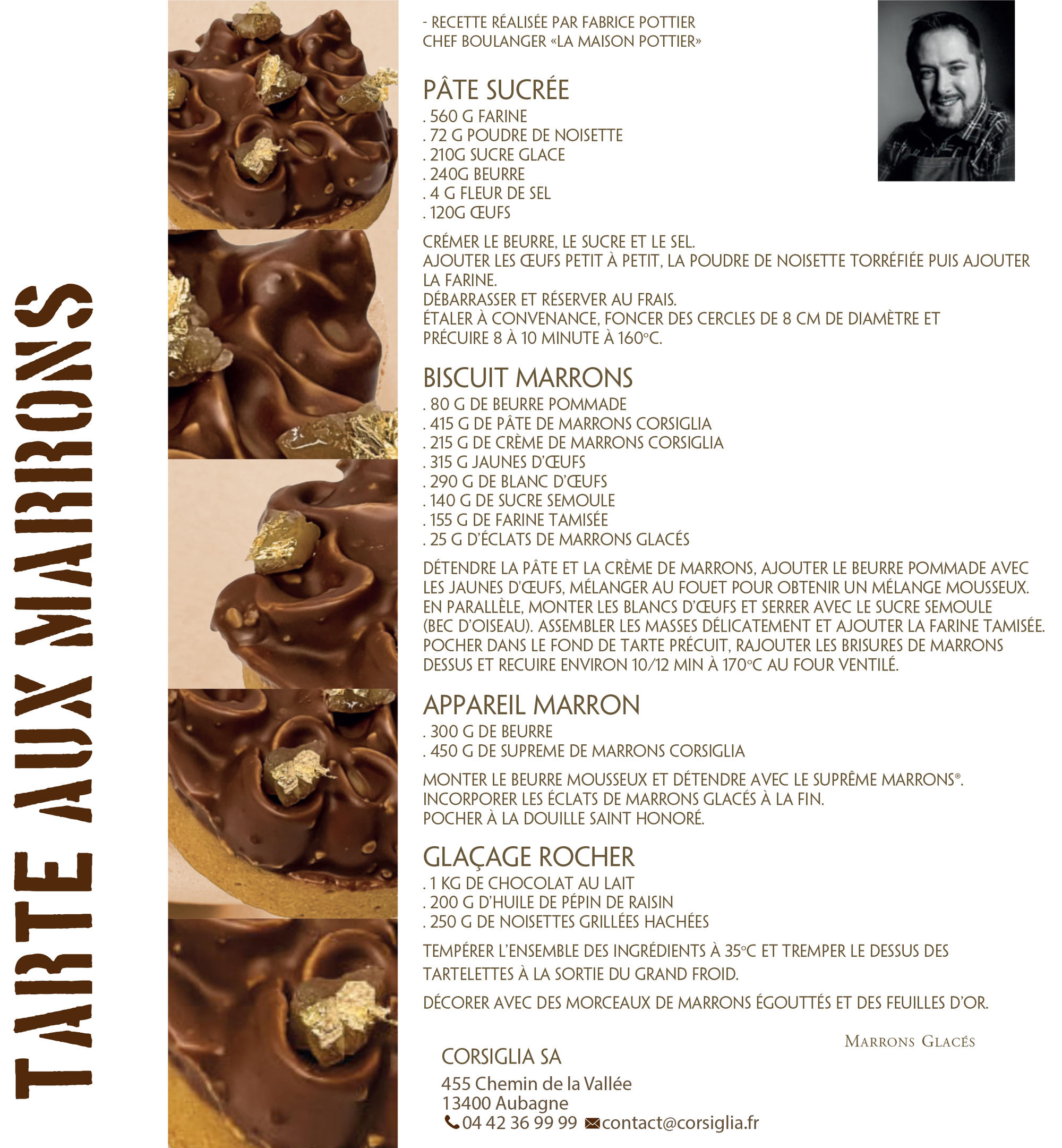 TARTE AUX MARRONS

- RECETTE RÉALISÉE PAR FABRICE POTTIER
CHEF BOULANGER «LA MAISON POTTIER»

PÂTE SUCRÉE
. 560 G FARINE
. 72 G POUDRE DE NOISETTE
. 210G SUCRE GLACE
. 240G BEURRE
. 4 G FLEUR DE SEL
. 120G ŒUFS

CRÉMER LE BEURRE, LE SUCRE ET LE SEL.
AJOUTER LES ŒUFS PETIT À PETIT, LA POUDRE DE NOISETTE TORRÉFIÉE PUIS AJOUTER LA FARINE.
DÉBARRASSER ET RÉSERVER AU FRAIS.
ÉTALER À CONVENANCE, FONCER DES CERCLES DE 8 CM DE DIAMÈTRE ET PRÉCUIRE 8 À 10 MINUTE À 160°C.

BISCUIT MARRONS
. 80 G DE BEURRE POMMADE
. 415 G DE PÂTE DE MARRONS CORSIGLIA
. 215 G DE CRÈME DE MARRONS CORSIGLIA
. 315 G JAUNES D'ŒUFS
. 290 G DE BLANC D'ŒUFS
. 140 G DE SUCRE SEMOULE
. 155 G DE FARINE TAMISÉE
. 25 G D'ÉCLATS DE MARRONS GLACÉS

DÉTENDRE LA PÂTE ET LA CRÈME DE MARRONS, AJOUTER LE BEURRE POMMADE AVEC LES JAUNES D'ŒUFS, MÉLANGER AU FOUET POUR OBTENIR UN MÉLANGE MOUSSEUX. EN PARALLÈLE, MONTER LES BLANCS D'ŒUFS ET SERRER AVEC LE SUCRE SEMOULE (BEC D'OISEAU). ASSEMBLER LES MASSES DÉLICATEMENT ET AJOUTER LA FARINE TAMISÉE. POCHER DANS LE FOND DE TARTE PRÉCUIT, RAJOUTER LES BRISURES DE MARRONS DESSUS ET RECUIRE ENVIRON 10/12 MIN À 170°C AU FOUR VENTILÉ.

APPAREIL MARRON
. 300 G DE BEURRE
. 450 G DE SUPREME DE MARRONS CORSIGLIA

MONTER LE BEURRE MOUSSEUX ET DÉTENDRE AVEC LE SUPRÊME MARRONS®.
INCORPORER LES ÉCLATS DE MARRONS GLACÉS À LA FIN.
POCHER À LA DOUILLE SAINT HONORÉ.

GLAÇAGE ROCHER
. 1 KG DE CHOCOLAT AU LAIT
. 200 G D'HUILE DE PÉPIN DE RAISIN
. 250 G DE NOISETTES GRILLÉES HACHÉES

TEMPÉRER L'ENSEMBLE DES INGRÉDIENTS À 35°C ET TREMPER LE DESSUS DES TARTELETTES À LA SORTIE DU GRAND FROID.

DÉCORER AVEC DES MORCEAUX DE MARRONS ÉGOUTTÉS ET DES FEUILLES D'OR.

MARRONS GLACÉS

CORSIGLIA SA
455 Chemin de la Vallée
13400 Aubagne
04 42 36 99 99 contact@corsiglia.fr